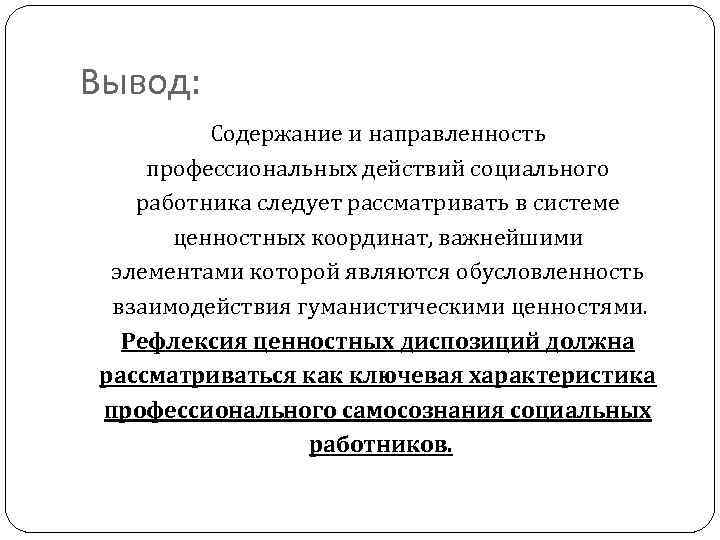 Вывод:

Содержание и направленность профессиональных действий социального работника следует рассматривать в системе ценностных координат, важнейшими элементами которой являются обусловленность взаимодействия гуманистическими ценностями. Рефлексия ценностных диспозиций должна рассматриваться как ключевая характеристика профессионального самосознания социальных работников.